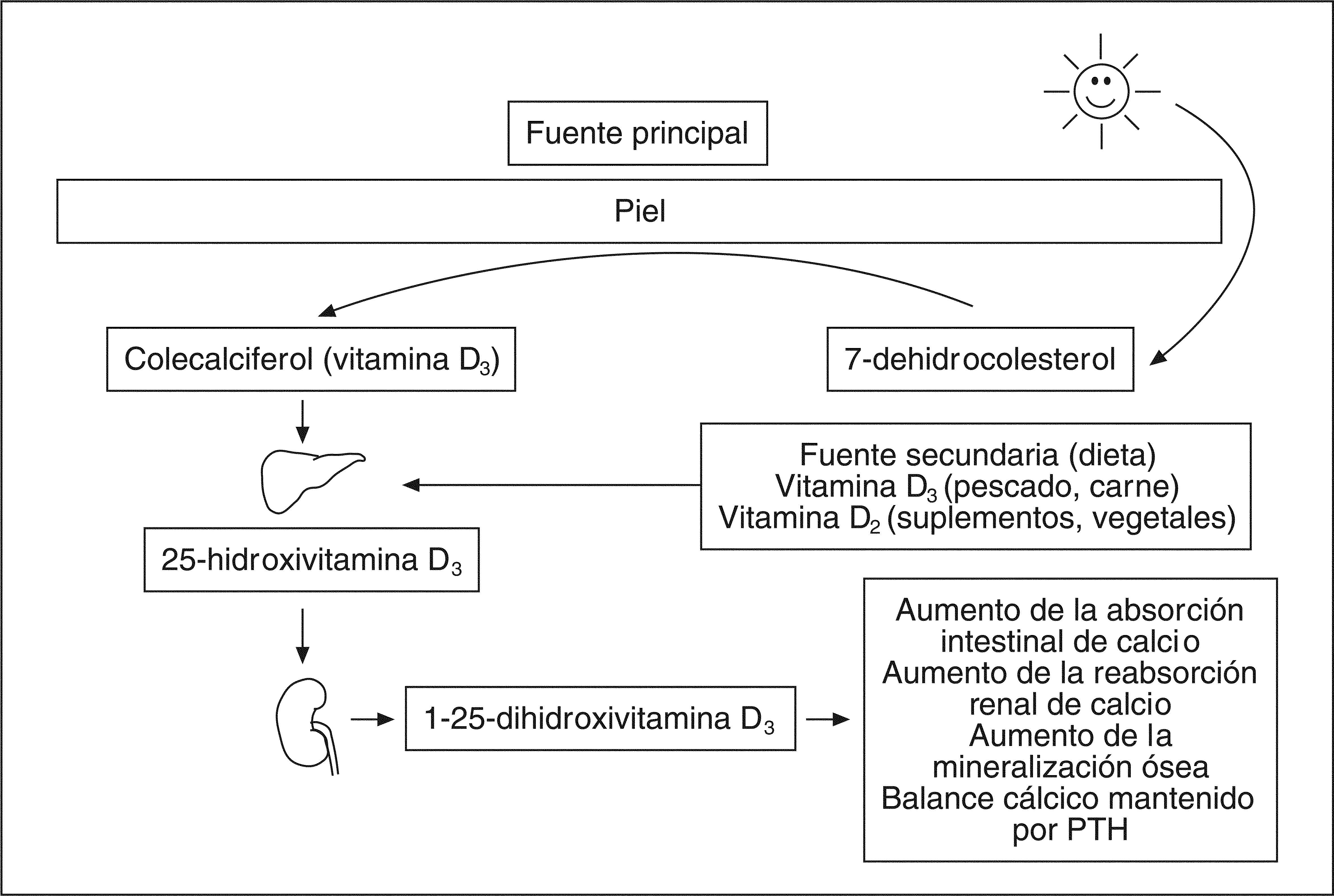 Fuente principal

Piel

Colecalciferol (vitamina $D_3$)

7-dehidrocolesterol

Fuente secundaria (dieta)
Vitamina $D_3$ (pescado, carne)
Vitamina $D_2$ (suplementos, vegetales)

25-hidroxivitamina $D_3$

1-25-dihidroxivitamina $D_3$

Aumento de la absorción intestinal de calcio
Aumento de la reabsorción renal de calcio
Aumento de la mineralización ósea
Balance cálcico mantenido por PTH